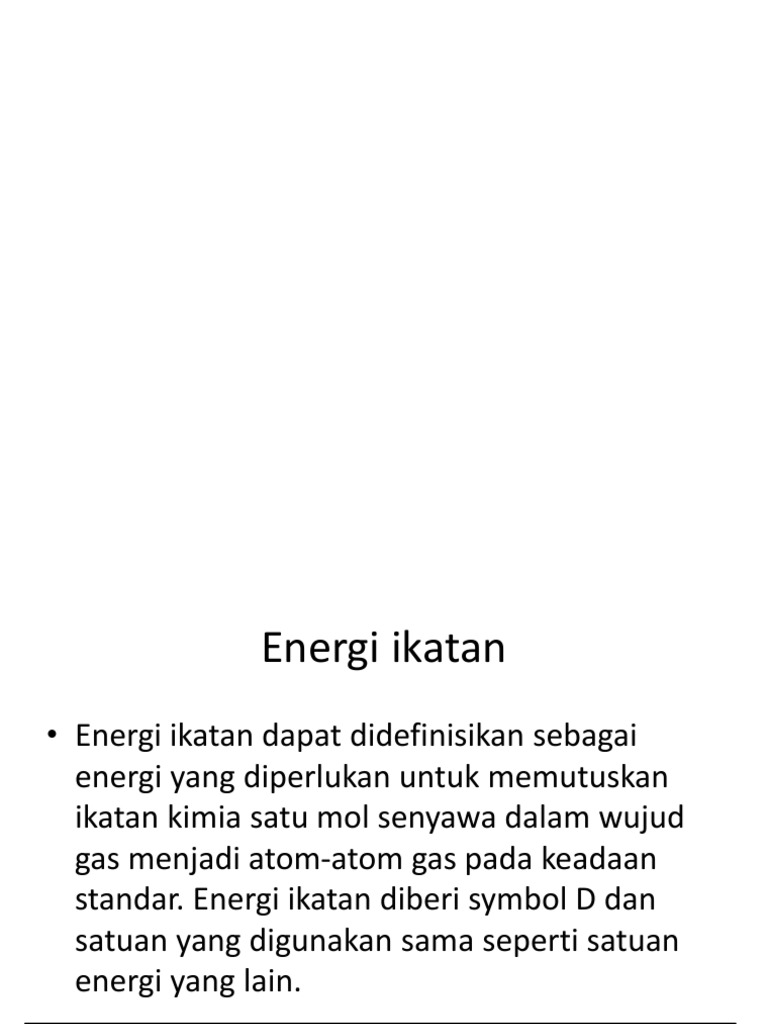 Energi ikatan

• Energi ikatan dapat didefinisikan sebagai energi yang diperlukan untuk memutuskan ikatan kimia satu mol senyawa dalam wujud gas menjadi atom-atom gas pada keadaan standar. Energi ikatan diberi symbol D dan satuan yang digunakan sama seperti satuan energi yang lain.